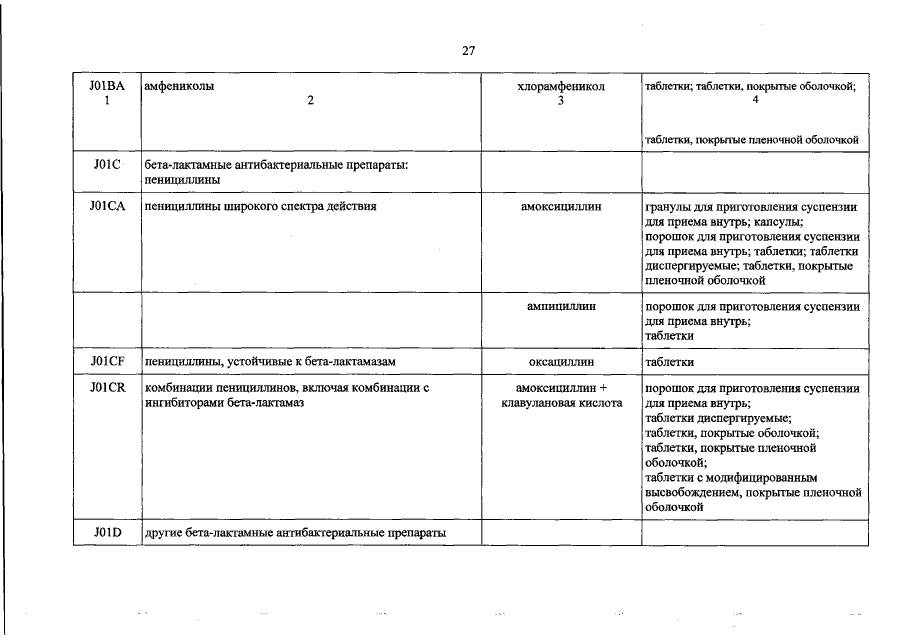 27

| J01BA 1 | амфениколы 2 | хлорамфеникол 3 | таблетки; таблетки, покрытые оболочкой; 4 таблетки, покрытые пленочной оболочкой |
|---|---|---|---|
| J01C | бета-лактамные антибактериальные препараты: пенициллины | | |
| J01CA | пенициллины широкого спектра действия | амоксициллин | гранулы для приготовления суспензии для приема внутрь; капсулы; порошок для приготовления суспензии для приема внутрь; таблетки; таблетки диспергируемые; таблетки, покрытые пленочной оболочкой |
| | | ампициллин | порошок для приготовления суспензии для приема внутрь; таблетки |
| J01CF | пенициллины, устойчивые к бета-лактамазам | оксациллин | таблетки |
| J01CR | комбинации пенициллинов, включая комбинации с ингибиторами бета-лактамаз | амоксициллин + клавулановая кислота | порошок для приготовления суспензии для приема внутрь; таблетки диспергируемые; таблетки, покрытые оболочкой; таблетки, покрытые пленочной оболочкой; таблетки с модифицированным высвобождением, покрытые пленочной оболочкой |
| J01D | другие бета-лактамные антибактериальные препараты | | |